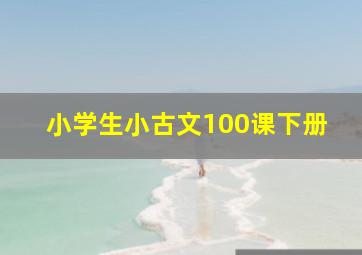 小学生小古文100课下册